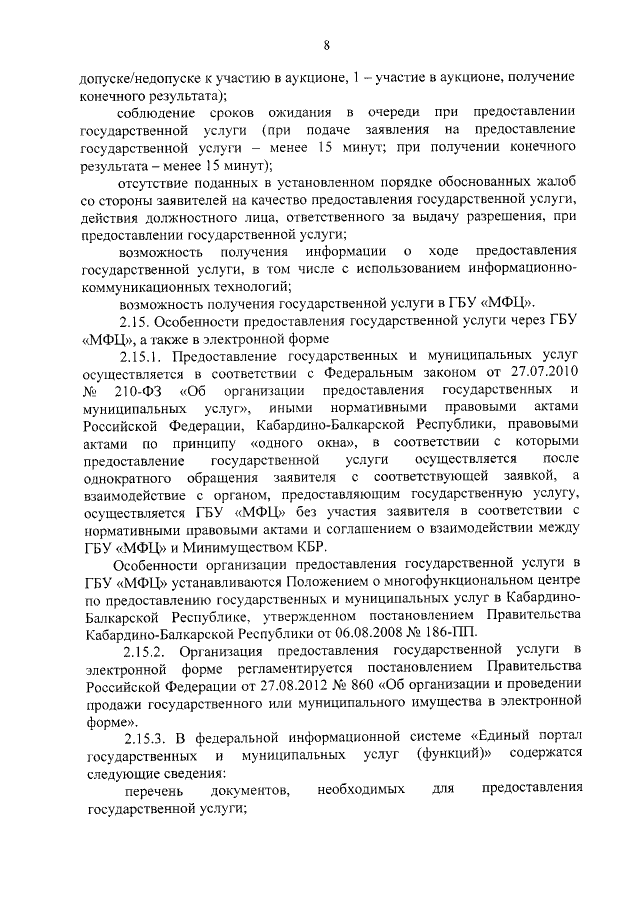 8

допуске/недопуске к участию в аукционе, 1 – участие в аукционе, получение конечного результата);

соблюдение сроков ожидания в очереди при предоставлении государственной услуги (при подаче заявления на предоставление государственной услуги – менее 15 минут; при получении конечного результата – менее 15 минут);

отсутствие поданных в установленном порядке обоснованных жалоб со стороны заявителей на качество предоставления государственной услуги, действия должностного лица, ответственного за выдачу разрешения, при предоставлении государственной услуги;

возможность получения информации о ходе предоставления государственной услуги, в том числе с использованием информационно-коммуникационных технологий;

возможность получения государственной услуги в ГБУ «МФЦ».

2.15. Особенности предоставления государственной услуги через ГБУ «МФЦ», а также в электронной форме

2.15.1. Предоставление государственных и муниципальных услуг осуществляется в соответствии с Федеральным законом от 27.07.2010 № 210-ФЗ «Об организации предоставления государственных и муниципальных услуг», иными нормативными правовыми актами Российской Федерации, Кабардино-Балкарской Республики, правовыми актами по принципу «одного окна», в соответствии с которыми предоставление государственной услуги осуществляется после однократного обращения заявителя с соответствующей заявкой, а взаимодействие с органом, предоставляющим государственную услугу, осуществляется ГБУ «МФЦ» без участия заявителя в соответствии с нормативными правовыми актами и соглашением о взаимодействии между ГБУ «МФЦ» и Минимуществом КБР.

Особенности организации предоставления государственной услуги в ГБУ «МФЦ» устанавливаются Положением о многофункциональном центре по предоставлению государственных и муниципальных услуг в Кабардино-Балкарской Республике, утвержденном постановлением Правительства Кабардино-Балкарской Республики от 06.08.2008 № 186-ПП.

2.15.2. Организация предоставления государственной услуги в электронной форме регламентируется постановлением Правительства Российской Федерации от 27.08.2012 № 860 «Об организации и проведении продажи государственного или муниципального имущества в электронной форме».

2.15.3. В федеральной информационной системе «Единый портал государственных и муниципальных услуг (функций)» содержатся следующие сведения:

перечень документов, необходимых для предоставления государственной услуги;